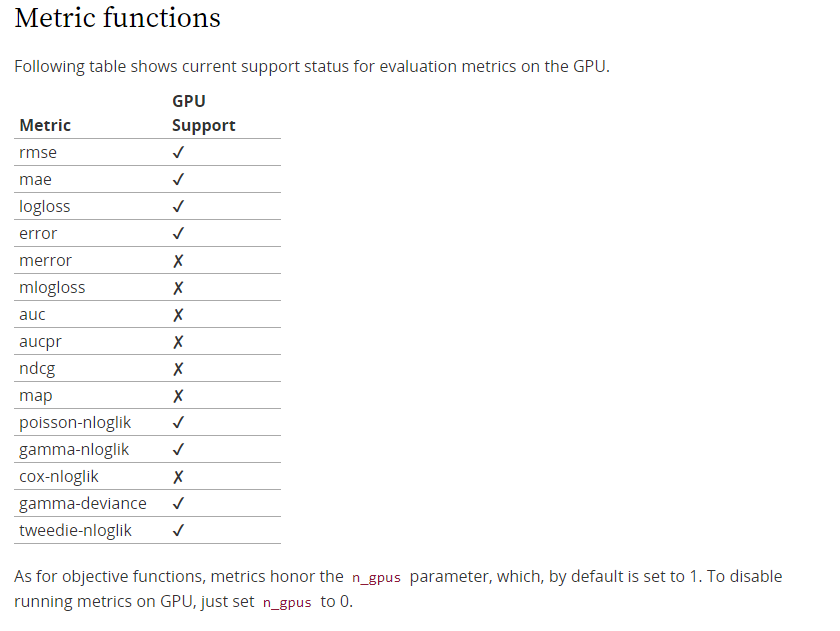 Metric functions

Following table shows current support status for evaluation metrics on the GPU.

| Metric | GPU Support |
|---|---|
| rmse | ✓ |
| mae | ✓ |
| logloss | ✓ |
| error | ✓ |
| merror | ✗ |
| mlogloss | ✗ |
| auc | ✗ |
| aucpr | ✗ |
| ndcg | ✗ |
| map | ✗ |
| poisson-nloglik | ✓ |
| gamma-nloglik | ✓ |
| cox-nloglik | ✗ |
| gamma-deviance | ✓ |
| tweedie-nloglik | ✓ |

As for objective functions, metrics honor the n_gpus parameter, which, by default is set to 1. To disable running metrics on GPU, just set n_gpus to 0.